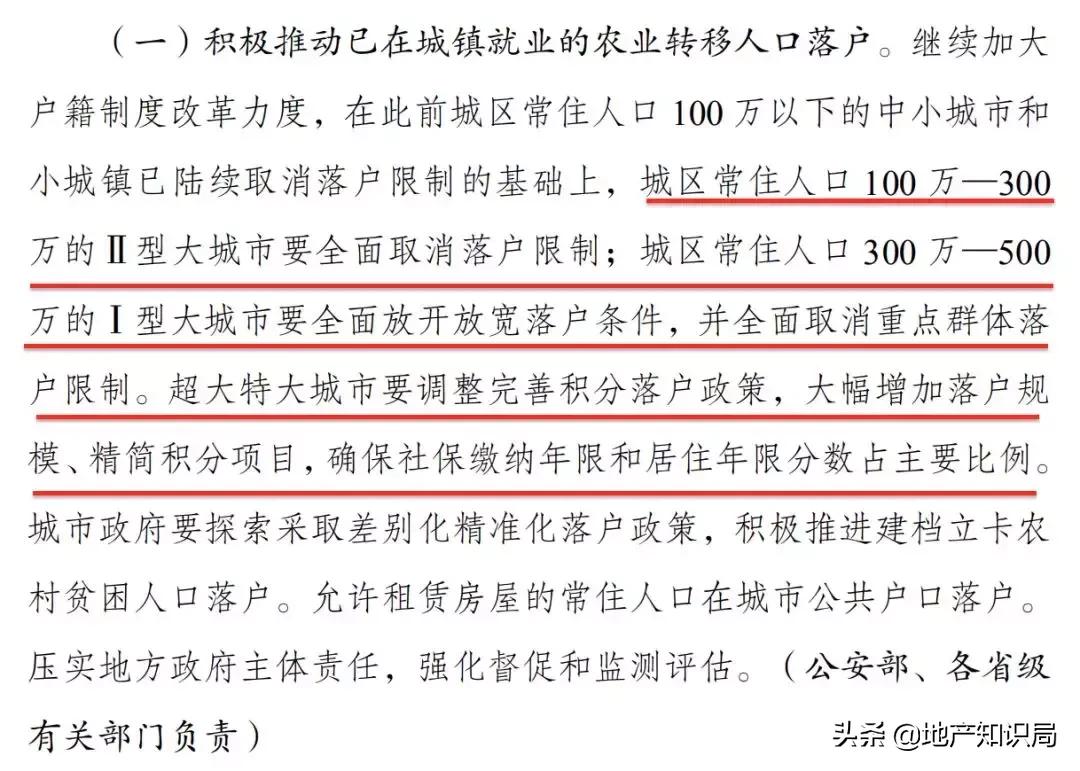 （一）积极推动已在城镇就业的农业转移人口落户。继续加大户籍制度改革力度，在此前城区常住人口 100 万以下的中小城市和小城镇已陆续取消落户限制的基础上，城区常住人口 100 万—300 万的Ⅱ型大城市要全面取消落户限制；城区常住人口 300 万—500 万的Ⅰ型大城市要全面放开放宽落户条件，并全面取消重点群体落户限制。超大特大城市要调整完善积分落户政策，大幅增加落户规模、精简积分项目，确保社保缴纳年限和居住年限分数占主要比例。城市政府要探索采取差别化精准化落户政策，积极推进建档立卡农村贫困人口落户。允许租赁房屋的常住人口在城市公共户口落户。压实地方政府主体责任，强化督促和监测评估。（公安部、各省级有关部门负责）

头条 @地产知识局